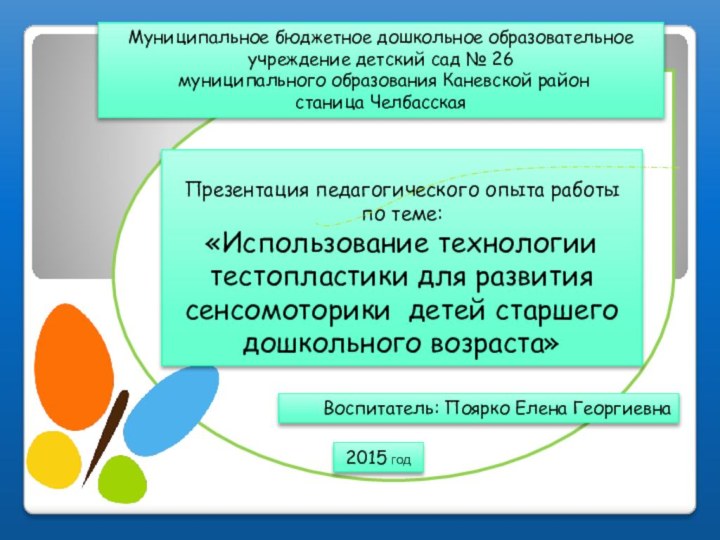 Муниципальное бюджетное дошкольное образовательное учреждение детский сад № 26
муниципального образования Каневской район
станица Челбасская

Презентация педагогического опыта работы по теме:
«Использование технологии тестопластики для развития сенсомоторики детей старшего дошкольного возраста»

Воспитатель: Поярко Елена Георгиевна

2015 год